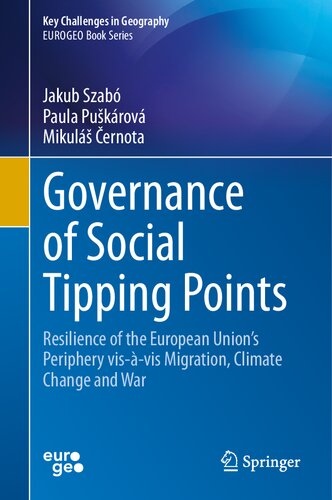 Key Challenges in Geography
EUROGEO Book Series

Jakub Szabó
Paula Puškárová
Mikuláš Černota

Governance of Social Tipping Points

Resilience of the European Union's Periphery vis-à-vis Migration, Climate Change and War

euro
geo

Springer